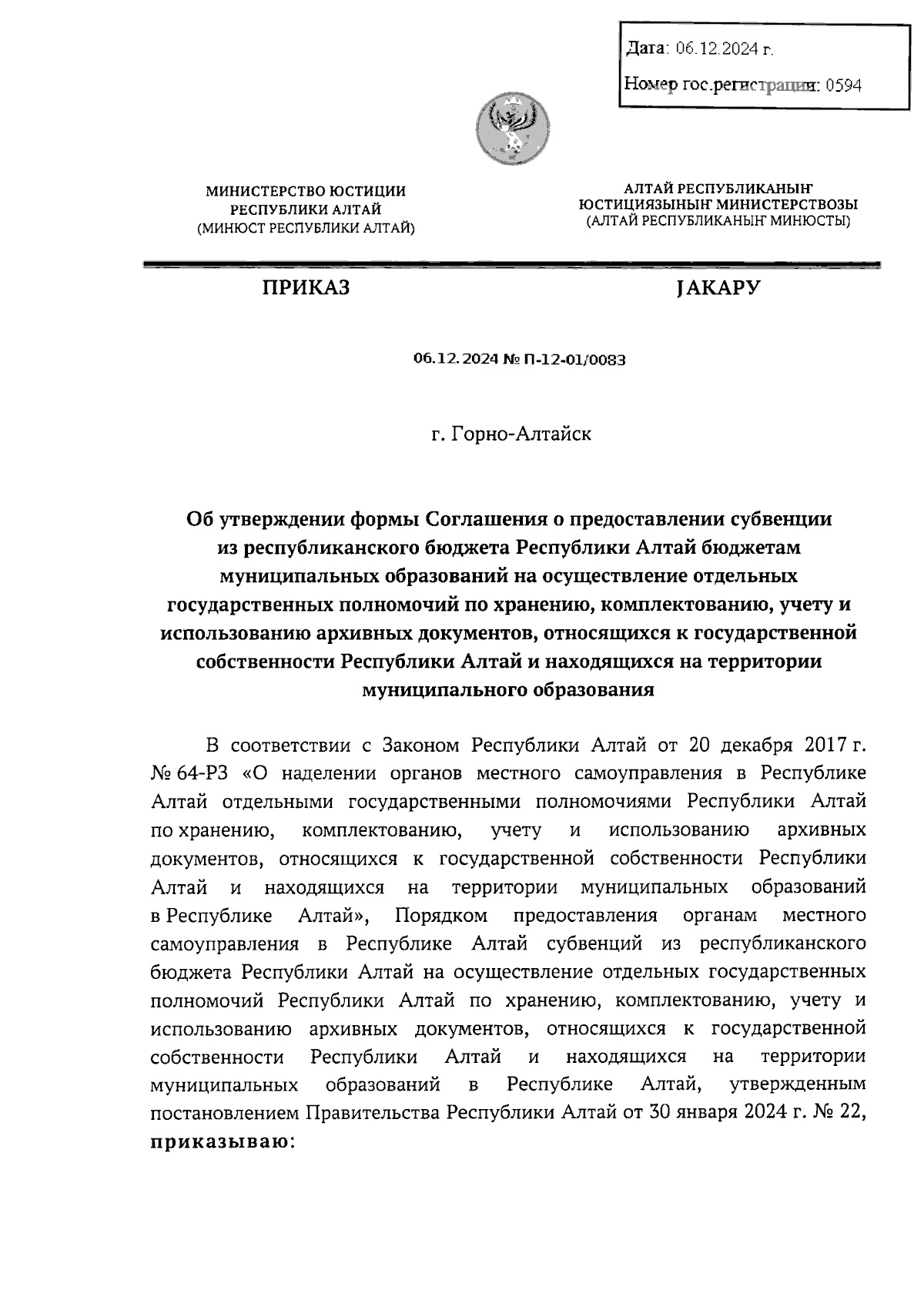 Дата: 06.12.2024 г.

Номер гос.регистрации: 0594

МИНИСТЕРСТВО ЮСТИЦИИ РЕСПУБЛИКИ АЛТАЙ (МИНЮСТ РЕСПУБЛИКИ АЛТАЙ)

АЛТАЙ РЕСПУБЛИКАНЫҤ ЮСТИЦИЯЗЫНЫҤ МИНИСТЕРСТВОЗЫ (АЛТАЙ РЕСПУБЛИКАНЫҤ МИНЮСТЫ)

ПРИКАЗ

JАКАРУ

06.12.2024 № П-12-01/0083

г. Горно-Алтайск

Об утверждении формы Соглашения о предоставлении субвенции из республиканского бюджета Республики Алтай бюджетам муниципальных образований на осуществление отдельных государственных полномочий по хранению, комплектованию, учету и использованию архивных документов, относящихся к государственной собственности Республики Алтай и находящихся на территории муниципального образования

В соответствии с Законом Республики Алтай от 20 декабря 2017 г. № 64-РЗ «О наделении органов местного самоуправления в Республике Алтай отдельными государственными полномочиями Республики Алтай по хранению, комплектованию, учету и использованию архивных документов, относящихся к государственной собственности Республики Алтай и находящихся на территории муниципальных образований в Республике Алтай», Порядком предоставления органам местного самоуправления в Республике Алтай субвенций из республиканского бюджета Республики Алтай на осуществление отдельных государственных полномочий Республики Алтай по хранению, комплектованию, учету и использованию архивных документов, относящихся к государственной собственности Республики Алтай и находящихся на территории муниципальных образований в Республике Алтай, утвержденным постановлением Правительства Республики Алтай от 30 января 2024 г. № 22, приказываю: